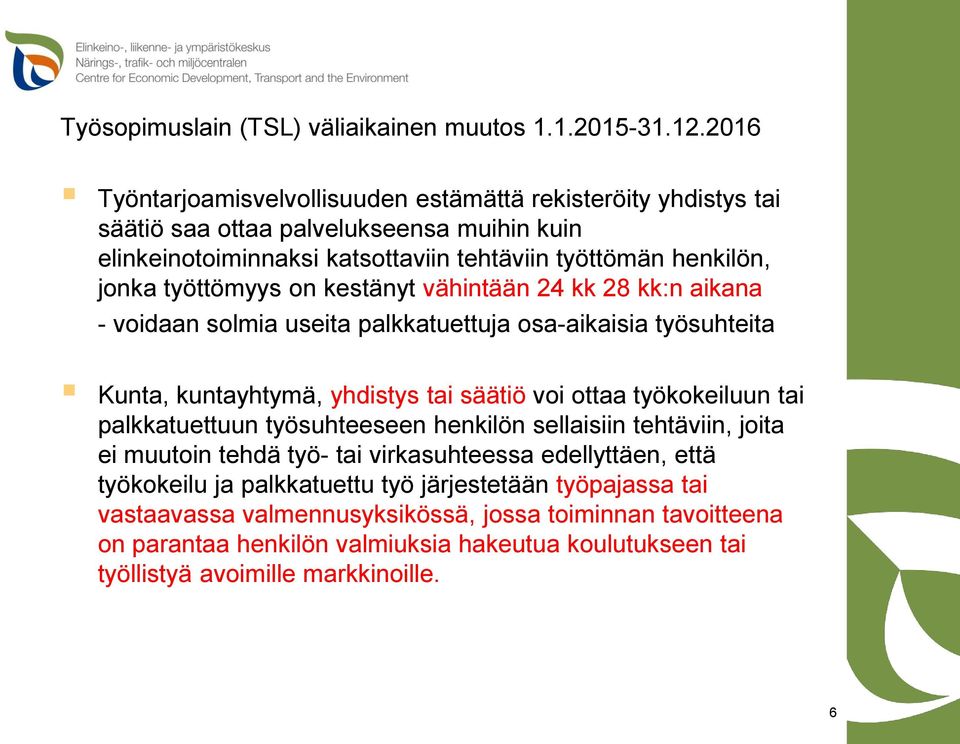 Elinkeino-, liikenne- ja ympäristökeskus
Närings-, trafik- och miljöcentralen
Centre for Economic Development, Transport and the Environment

Työsopimuslain (TSL) väliaikainen muutos 1.1.2015-31.12.2016

Työntarjoamisvelvollisuuden estämättä rekisteröity yhdistys tai säätiö saa ottaa palvelukseensa muihin kuin elinkeinotoiminnaksi katsottaviin tehtäviin työttömän henkilön, jonka työttömyys on kestänyt vähintään 24 kk 28 kk:n aikana

- voidaan solmia useita palkkatuettuja osa-aikaisia työsuhteita

Kunta, kuntayhtymä, yhdistys tai säätiö voi ottaa työkokeiluun tai palkkatuettuun työsuhteeseen henkilön sellaisiin tehtäviin, joita ei muutoin tehdä työ- tai virkasuhteessa edellyttäen, että työkokeilu ja palkkatuettu työ järjestetään työpajassa tai vastaavassa valmennusyksikössä, jossa toiminnan tavoitteena on parantaa henkilön valmiuksia hakeutua koulutukseen tai työllistyä avoimille markkinoille.

6